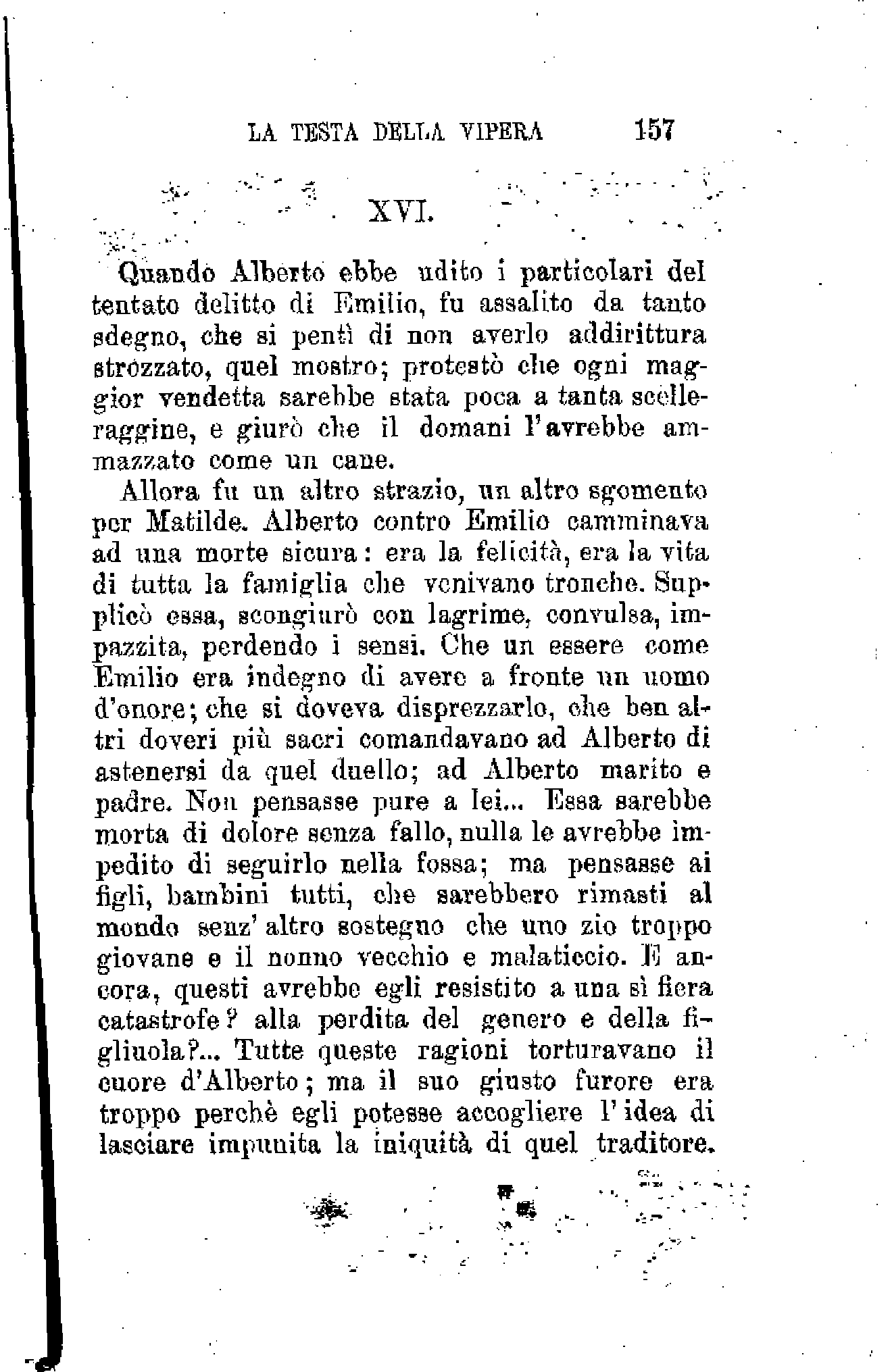 LA TESTA DELLA VIPERA 157

XVI.

Quando Alberto ebbe udito i particolari del tentato delitto di Emilio, fu assalito da tanto sdegno, che si pentì di non averlo addirittura strozzato, quel mostro; protestò che ogni maggior vendetta sarebbe stata poca a tanta scelleraggine, e giurò che il domani l'avrebbe ammazzato come un cane.

Allora fu un altro strazio, un altro sgomento per Matilde. Alberto contro Emilio camminava ad una morte sicura: era la felicità, era la vita di tutta la famiglia che venivano tronche. Supplicò essa, scongiurò con lagrime, convulsa, impazzita, perdendo i sensi. Che un essere come Emilio era indegno di avere a fronte un uomo d'onore; che si doveva disprezzarlo, che ben altri doveri più sacri comandavano ad Alberto di astenersi da quel duello; ad Alberto marito e padre. Non pensasse pure a lei... Essa sarebbe morta di dolore senza fallo, nulla le avrebbe impedito di seguirlo nella fossa; ma pensasse ai figli, bambini tutti, che sarebbero rimasti al mondo senz'altro sostegno che uno zio troppo giovane e il nonno vecchio e malaticcio. E ancora, questi avrebbe egli resistito a una sì fiera catastrofe? alla perdita del genero e della figliuola?... Tutte queste ragioni torturavano il cuore d'Alberto; ma il suo giusto furore era troppo perchè egli potesse accogliere l'idea di lasciare impunita la iniquità di quel traditore.